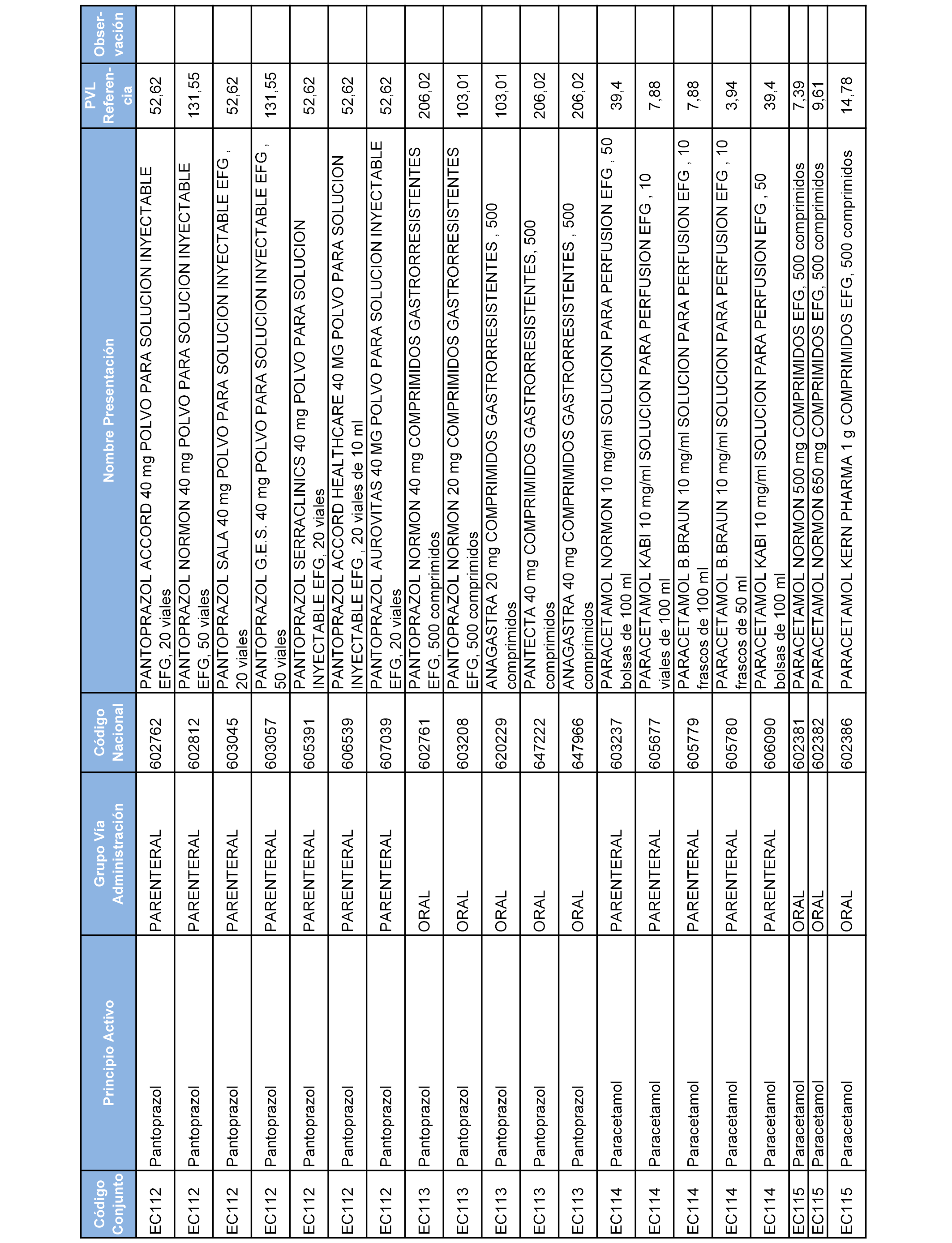 | Código Conjunto | Principio Activo | Grupo Vía Administración | Código Nacional | Nombre Presentación | PVL Referencia | Observación |
|---|---|---|---|---|---|---|
| EC112 | Pantoprazol | PARENTERAL | 602762 | PANTOPRAZOL ACCORD 40 mg POLVO PARA SOLUCION INYECTABLE EFG, 20 viales | 52,62 | |
| EC112 | Pantoprazol | PARENTERAL | 602812 | PANTOPRAZOL NORMON 40 mg POLVO PARA SOLUCION INYECTABLE EFG, 50 viales | 131,55 | |
| EC112 | Pantoprazol | PARENTERAL | 603045 | PANTOPRAZOL SALA 40 mg POLVO PARA SOLUCION INYECTABLE EFG , 20 viales | 52,62 | |
| EC112 | Pantoprazol | PARENTERAL | 603057 | PANTOPRAZOL G.E.S. 40 mg POLVO PARA SOLUCION INYECTABLE EFG , 50 viales | 131,55 | |
| EC112 | Pantoprazol | PARENTERAL | 605391 | PANTOPRAZOL SERRACLINICS 40 mg POLVO PARA SOLUCION INYECTABLE EFG, 20 viales | 52,62 | |
| EC112 | Pantoprazol | PARENTERAL | 606539 | PANTOPRAZOL ACCORD HEALTHCARE 40 MG POLVO PARA SOLUCION INYECTABLE EFG , 20 viales de 10 ml | 52,62 | |
| EC112 | Pantoprazol | PARENTERAL | 607039 | PANTOPRAZOL AUROVITAS 40 MG POLVO PARA SOLUCION INYECTABLE EFG, 20 viales | 52,62 | |
| EC113 | Pantoprazol | ORAL | 602761 | PANTOPRAZOL NORMON 40 mg COMPRIMIDOS GASTRORRESISTENTES EFG, 500 comprimidos | 206,02 | |
| EC113 | Pantoprazol | ORAL | 603208 | PANTOPRAZOL NORMON 20 mg COMPRIMIDOS GASTRORRESISTENTES EFG, 500 comprimidos | 103,01 | |
| EC113 | Pantoprazol | ORAL | 620229 | ANAGASTRA 20 mg COMPRIMIDOS GASTRORRESISTENTES , 500 comprimidos | 103,01 | |
| EC113 | Pantoprazol | ORAL | 647222 | PANTECTA 40 mg COMPRIMIDOS GASTRORRESISTENTES, 500 comprimidos | 206,02 | |
| EC113 | Pantoprazol | ORAL | 647966 | ANAGASTRA 40 mg COMPRIMIDOS GASTRORRESISTENTES , 500 comprimidos | 206,02 | |
| EC114 | Paracetamol | PARENTERAL | 603237 | PARACETAMOL NORMON 10 mg/ml SOLUCION PARA PERFUSION EFG , 50 bolsas de 100 ml | 39,4 | |
| EC114 | Paracetamol | PARENTERAL | 605677 | PARACETAMOL KABI 10 mg/ml SOLUCION PARA PERFUSION EFG , 10 viales de 100 ml | 7,88 | |
| EC114 | Paracetamol | PARENTERAL | 605779 | PARACETAMOL B.BRAUN 10 mg/ml SOLUCION PARA PERFUSION EFG , 10 frascos de 100 ml | 7,88 | |
| EC114 | Paracetamol | PARENTERAL | 605780 | PARACETAMOL B.BRAUN 10 mg/ml SOLUCION PARA PERFUSION EFG , 10 frascos de 50 ml | 3,94 | |
| EC114 | Paracetamol | PARENTERAL | 606090 | PARACETAMOL KABI 10 mg/ml SOLUCION PARA PERFUSION EFG , 50 bolsas de 100 ml | 39,4 | |
| EC115 | Paracetamol | ORAL | 602381 | PARACETAMOL NORMON 500 mg COMPRIMIDOS EFG, 500 comprimidos | 7,39 | |
| EC115 | Paracetamol | ORAL | 602382 | PARACETAMOL NORMON 650 mg COMPRIMIDOS EFG, 500 comprimidos | 9,61 | |
| EC115 | Paracetamol | ORAL | 602386 | PARACETAMOL KERN PHARMA 1 g COMPRIMIDOS EFG, 500 comprimidos | 14,78 | |